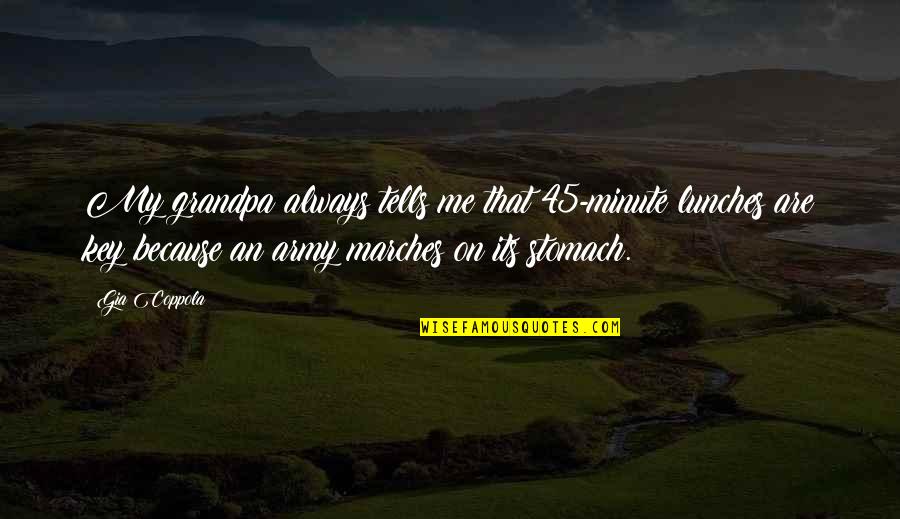 My grandpa always tells me that 45-minute lunches are key because an army marches on its stomach.

Gia Coppola

WISEFAMOUSQUOTES.COM